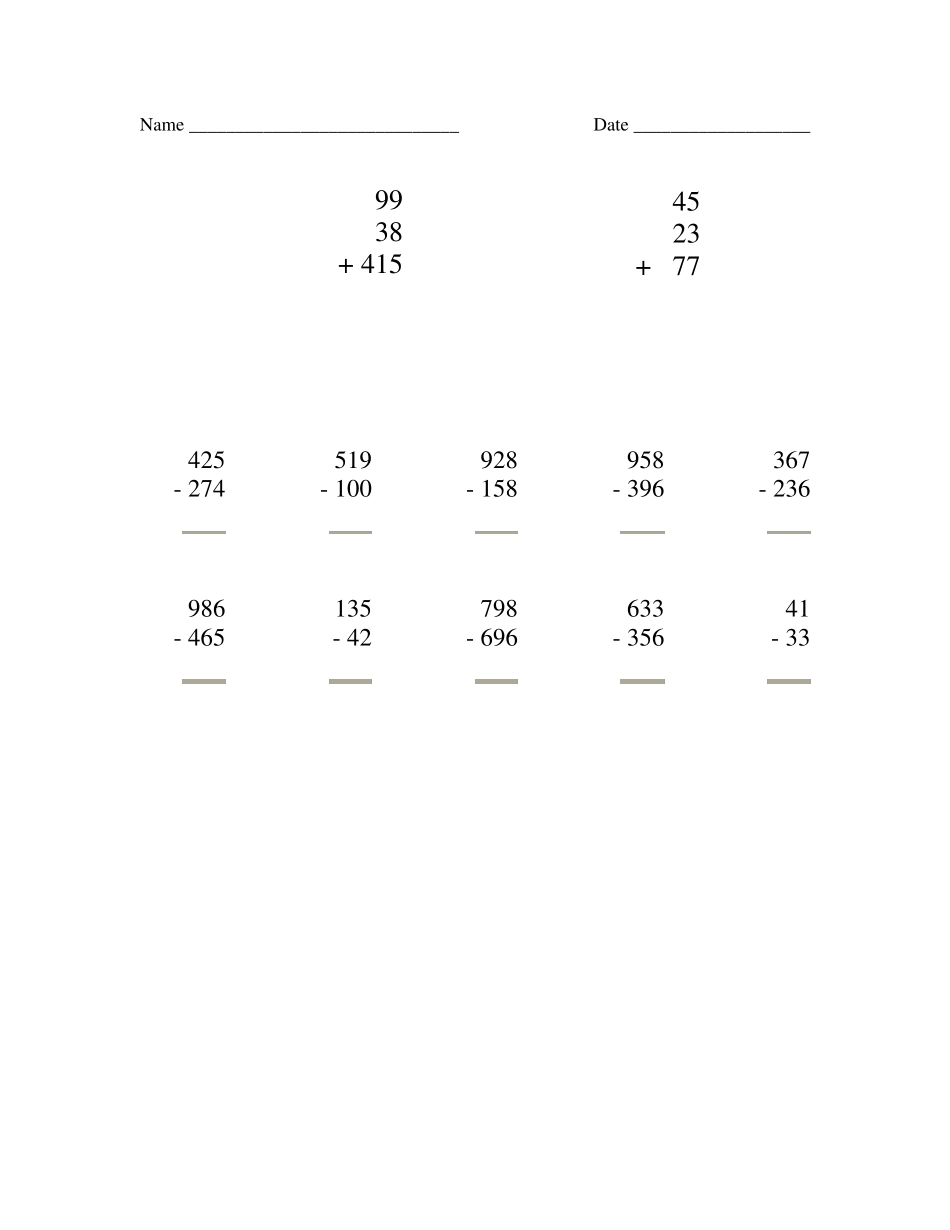 Name ______________________________ Date ____________________

99
38
+ 415

45
23
+ 77

425
- 274

519
- 100

928
- 158

958
- 396

367
- 236

986
- 465

135
- 42

798
- 696

633
- 356

41
- 33